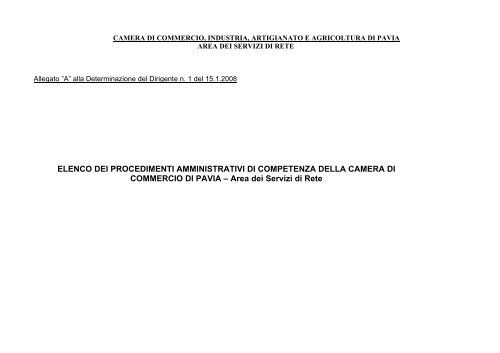 CAMERA DI COMMERCIO, INDUSTRIA, ARTIGIANATO E AGRICOLTURA DI PAVIA
AREA DEI SERVIZI DI RETE

Allegato "A" alla Determinazione del Dirigente n. 1 del 15.1.2008

ELENCO DEI PROCEDIMENTI AMMINISTRATIVI DI COMPETENZA DELLA CAMERA DI COMMERCIO DI PAVIA – Area dei Servizi di Rete